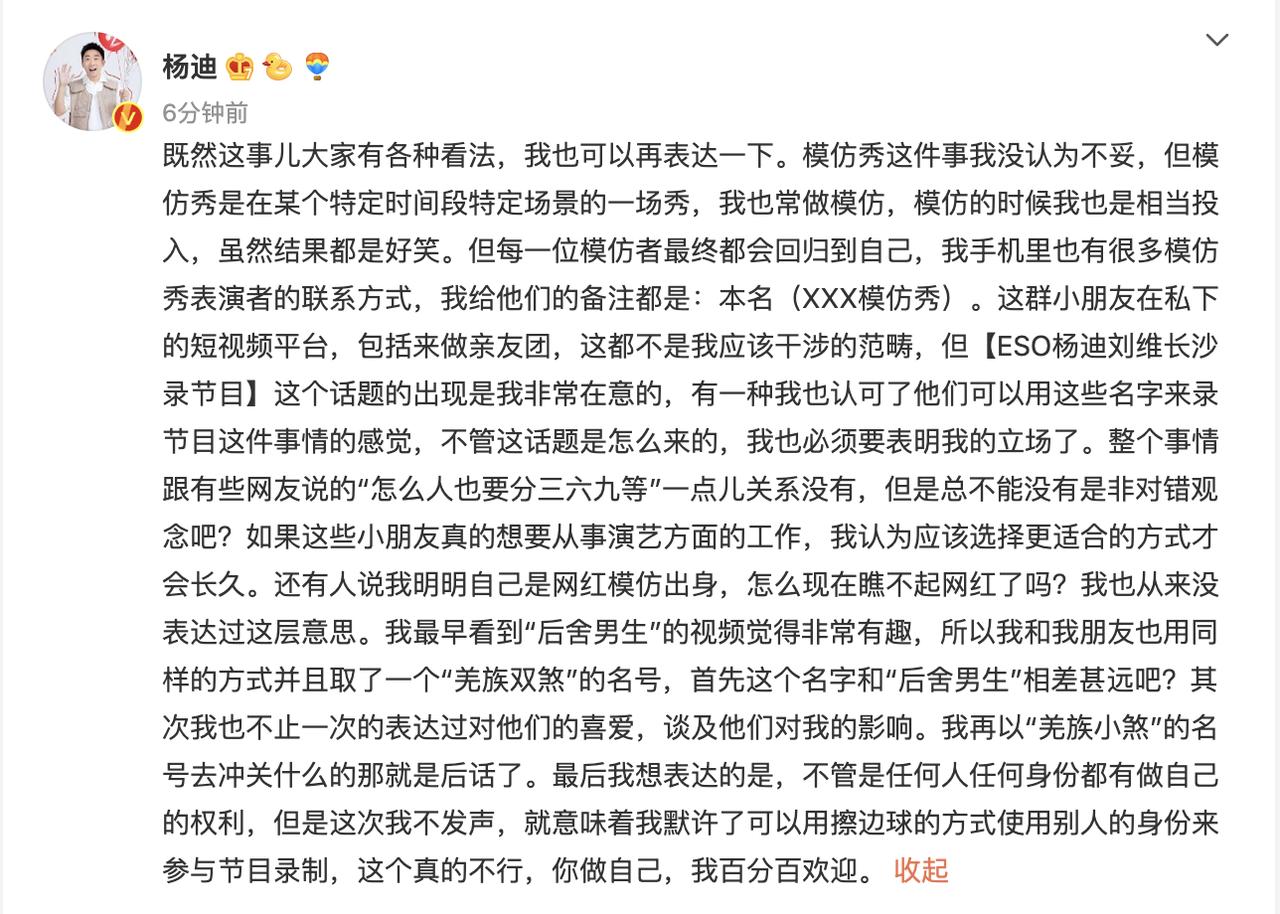 杨迪

6分钟前

既然这事儿大家有各种看法，我也可以再表达一下。模仿秀这件事我没认为不妥，但模仿秀是在某个特定时间段特定场景的一场秀，我也常做模仿，模仿的时候我也是相当投入，虽然结果都是好笑。但每一位模仿者最终都会回归到自己，我手机里也有很多模仿秀表演者的联系方式，我给他们的备注都是：本名（XXX模仿秀）。这群小朋友在私下的短视频平台，包括来做亲友团，这都不是我应该干涉的范畴，但【ESO杨迪刘维长沙录节目】这个话题的出现是我非常在意的，有一种我也认可了他们可以用这些名字来录节目这件事情的感觉，不管这话题是怎么来的，我也必须要表明我的立场了。整个事情跟有些网友说的“怎么人也要分三六九等”一点儿关系没有，但是总不能没有是非对错观念吧？如果这些小朋友真的想要从事演艺方面的工作，我认为应该选择更适合的方式才会长久。还有人说我明明自己是网红模仿出身，怎么现在瞧不起网红了吗？我也从来没表达过这层意思。我最早看到“后舍男生”的视频觉得非常有趣，所以我和我朋友也用同样的方式并且取了一个“羌族双煞”的名号，首先这个名字和“后舍男生”相差甚远吧？其次我也不止一次的表达过对他们的喜爱，谈及他们对我的影响。我再以“羌族小煞”的名号去冲关什么的那就是后话了。最后我想表达的是，不管是任何人任何身份都有做自己的权利，但是这次我不发声，就意味着我默许了可以用擦边球的方式使用别人的身份来参与节目录制，这个真的不行，你做自己，我百分百欢迎。 收起